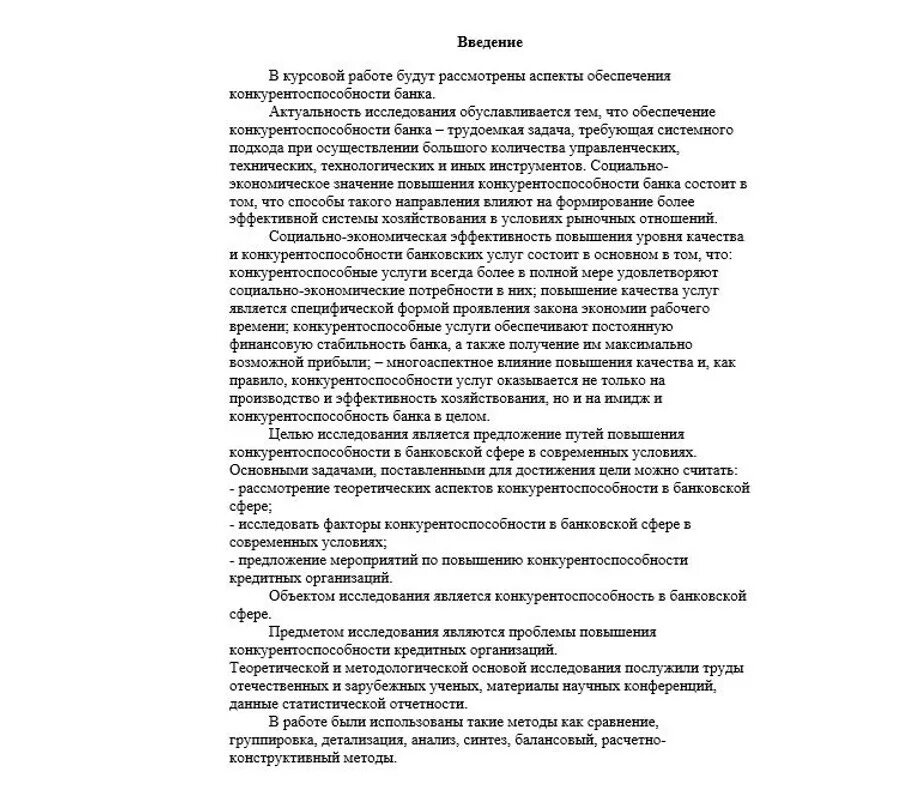 Введение

В курсовой работе будут рассмотрены аспекты обеспечения конкурентоспособности банка.

Актуальность исследования обуславливается тем, что обеспечение конкурентоспособности банка – трудоемкая задача, требующая системного подхода при осуществлении большого количества управленческих, технических, технологических и иных инструментов. Социально-экономическое значение повышения конкурентоспособности банка состоит в том, что способы такого направления влияют на формирование более эффективной системы хозяйствования в условиях рыночных отношений.

Социально-экономическая эффективность повышения уровня качества и конкурентоспособности банковских услуг состоит в основном в том, что: конкурентоспособные услуги всегда более в полной мере удовлетворяют социально-экономические потребности в них; повышение качества услуг является специфической формой проявления закона экономии рабочего времени; конкурентоспособные услуги обеспечивают постоянную финансовую стабильность банка, а также получение им максимально возможной прибыли; – многоаспектное влияние повышения качества и, как правило, конкурентоспособности услуг оказывается не только на производство и эффективность хозяйствования, но и на имидж и конкурентоспособность банка в целом.

Целью исследования является предложение путей повышения конкурентоспособности в банковской сфере в современных условиях.
Основными задачами, поставленными для достижения цели можно считать:
- рассмотрение теоретических аспектов конкурентоспособности в банковской сфере;
- исследовать факторы конкурентоспособности в банковской сфере в современных условиях;
- предложение мероприятий по повышению конкурентоспособности кредитных организаций.

Объектом исследования является конкурентоспособность в банковской сфере.

Предметом исследования являются проблемы повышения конкурентоспособности кредитных организаций.
Теоретической и методологической основой исследования послужили труды отечественных и зарубежных ученых, материалы научных конференций, данные статистической отчетности.

В работе были использованы такие методы как сравнение, группировка, детализация, анализ, синтез, балансовый, расчетно-конструктивный методы.